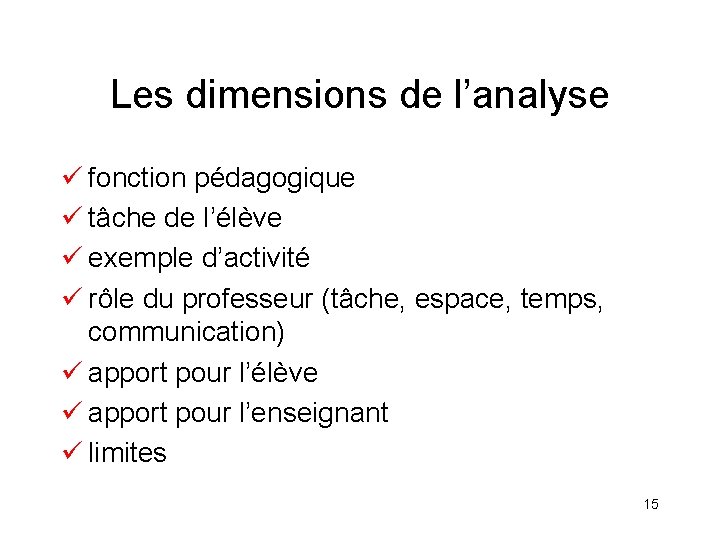 Les dimensions de l'analyse

✓ fonction pédagogique
✓ tâche de l'élève
✓ exemple d'activité
✓ rôle du professeur (tâche, espace, temps, communication)
✓ apport pour l'élève
✓ apport pour l'enseignant
✓ limites

15